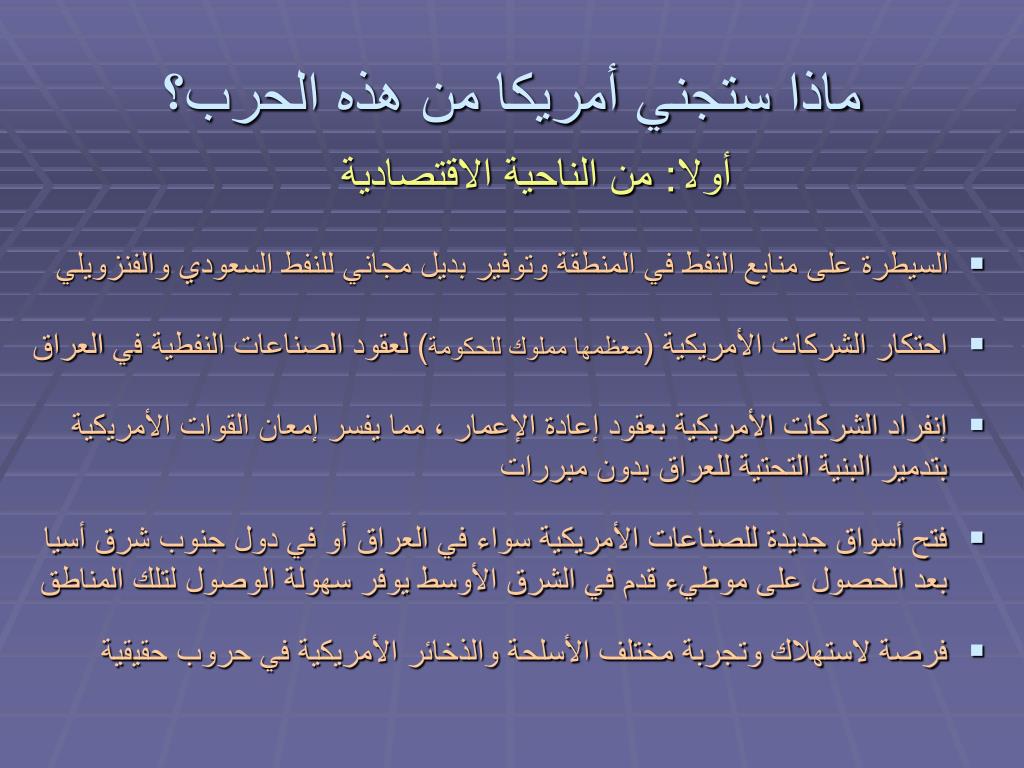 ماذا ستجني أمريكا من هذه الحرب؟

أولا: من الناحية الاقتصادية

▪ السيطرة على منابع النفط في المنطقة وتوفير بديل مجاني للنفط السعودي والفنزويلي

▪ احتكار الشركات الأمريكية (معظمها مملوك للحكومة) لعقود الصناعات النفطية في العراق

▪ إنفراد الشركات الأمريكية بعقود إعادة الإعمار ، مما يفسر إمعان القوات الأمريكية بتدمير البنية التحتية للعراق بدون مبررات

▪ فتح أسواق جديدة للصناعات الأمريكية سواء في العراق أو في دول جنوب شرق أسيا بعد الحصول على موطيء قدم في الشرق الأوسط يوفر سهولة الوصول لتلك المناطق

▪ فرصة لاستهلاك وتجربة مختلف الأسلحة والذخائر الأمريكية في حروب حقيقية